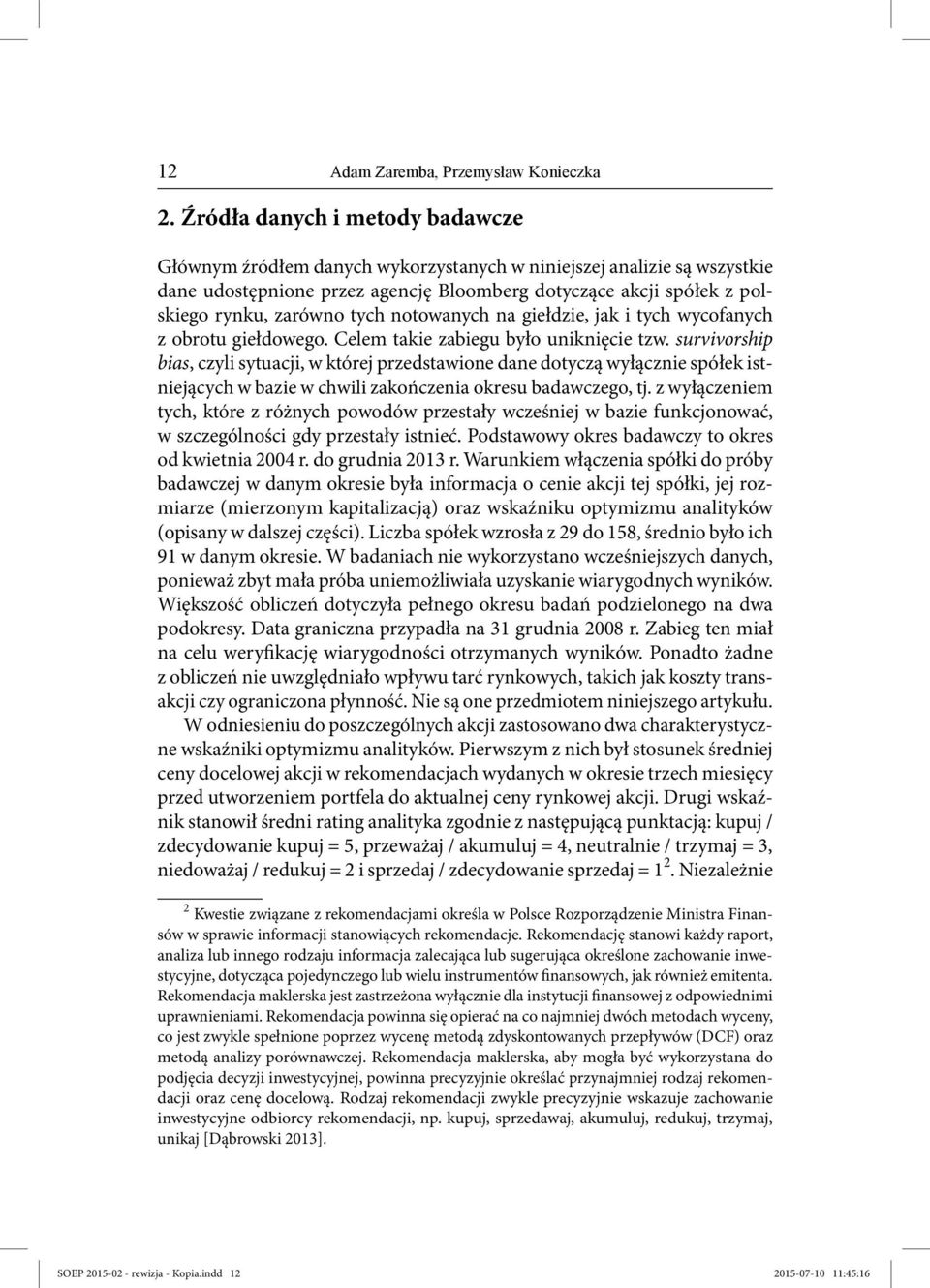 12 Adam Zaremba, Przemysław Konieczka

2. Źródła danych i metody badawcze

Głównym źródłem danych wykorzystanych w niniejszej analizie są wszystkie dane udostępnione przez agencję Bloomberg dotyczące akcji spółek z polskiego rynku, zarówno tych notowanych na giełdzie, jak i tych wycofanych z obrotu giełdowego. Celem takie zabiegu było uniknięcie tzw. survivorship bias, czyli sytuacji, w której przedstawione dane dotyczą wyłącznie spółek istniejących w bazie w chwili zakończenia okresu badawczego, tj. z wyłączeniem tych, które z różnych powodów przestały wcześniej w bazie funkcjonować, w szczególności gdy przestały istnieć. Podstawowy okres badawczy to okres od kwietnia 2004 r. do grudnia 2013 r. Warunkiem włączenia spółki do próby badawczej w danym okresie była informacja o cenie akcji tej spółki, jej rozmiarze (mierzonym kapitalizacją) oraz wskaźniku optymizmu analityków (opisany w dalszej części). Liczba spółek wzrosła z 29 do 158, średnio było ich 91 w danym okresie. W badaniach nie wykorzystano wcześniejszych danych, ponieważ zbyt mała próba uniemożliwiała uzyskanie wiarygodnych wyników. Większość obliczeń dotyczyła pełnego okresu badań podzielonego na dwa podokresy. Data graniczna przypadła na 31 grudnia 2008 r. Zabieg ten miał na celu weryfikację wiarygodności otrzymanych wyników. Ponadto żadne z obliczeń nie uwzględniało wpływu tarć rynkowych, takich jak koszty transakcji czy ograniczona płynność. Nie są one przedmiotem niniejszego artykułu.

W odniesieniu do poszczególnych akcji zastosowano dwa charakterystyczne wskaźniki optymizmu analityków. Pierwszym z nich był stosunek średniej ceny docelowej akcji w rekomendacjach wydanych w okresie trzech miesięcy przed utworzeniem portfela do aktualnej ceny rynkowej akcji. Drugi wskaźnik stanowił średni rating analityka zgodnie z następującą punktacją: kupuj / zdecydowanie kupuj = 5, przeważaj / akumuluj = 4, neutralnie / trzymaj = 3, niedoważaj / redukuj = 2 i sprzedaj / zdecydowanie sprzedaj = 1$^2$. Niezależnie

$^2$ Kwestie związane z rekomendacjami określa w Polsce Rozporządzenie Ministra Finansów w sprawie informacji stanowiących rekomendacje. Rekomendację stanowi każdy raport, analiza lub innego rodzaju informacja zalecająca lub sugerująca określone zachowanie inwestycyjne, dotycząca pojedynczego lub wielu instrumentów finansowych, jak również emitenta. Rekomendacja maklerska jest zastrzeżona wyłącznie dla instytucji finansowej z odpowiednimi uprawnieniami. Rekomendacja powinna się opierać na co najmniej dwóch metodach wyceny, co jest zwykle spełnione poprzez wycenę metodą zdyskontowanych przepływów (DCF) oraz metodą analizy porównawczej. Rekomendacja maklerska, aby mogła być wykorzystana do podjęcia decyzji inwestycyjnej, powinna precyzyjnie określać przynajmniej rodzaj rekomendacji oraz cenę docelową. Rodzaj rekomendacji zwykle precyzyjnie wskazuje zachowanie inwestycyjne odbiorcy rekomendacji, np. kupuj, sprzedawaj, akumuluj, redukuj, trzymaj, unikaj [Dąbrowski 2013].

SOEP 2015-02 - rewizja - Kopia.indd 12 2015-07-10 11:45:16